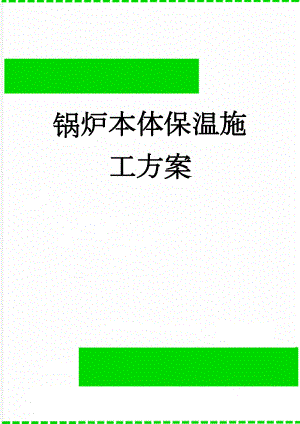 锅炉本体保温施工方案